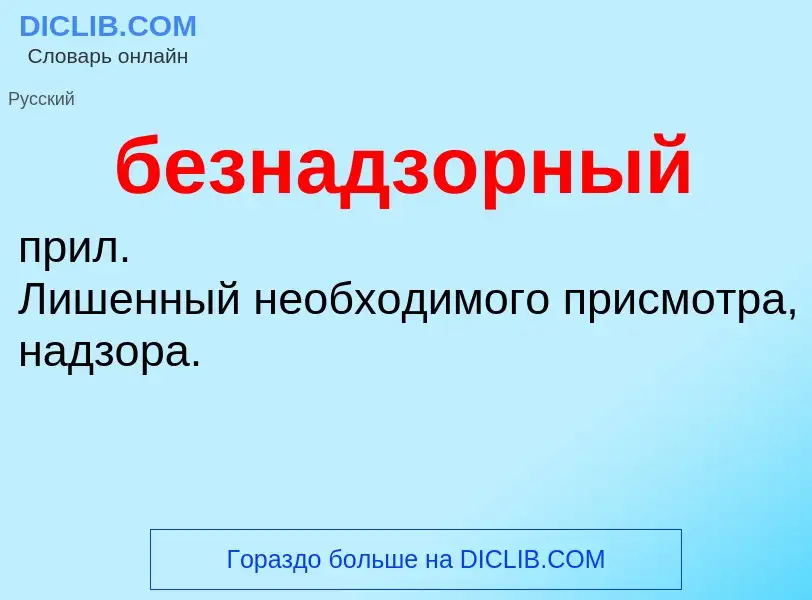 DICLIB.COM
Словарь онлайн

Русский

безнадзорный

прил.
Лишенный необходимого присмотра, надзора.

Гораздо больше на DICLIB.COM